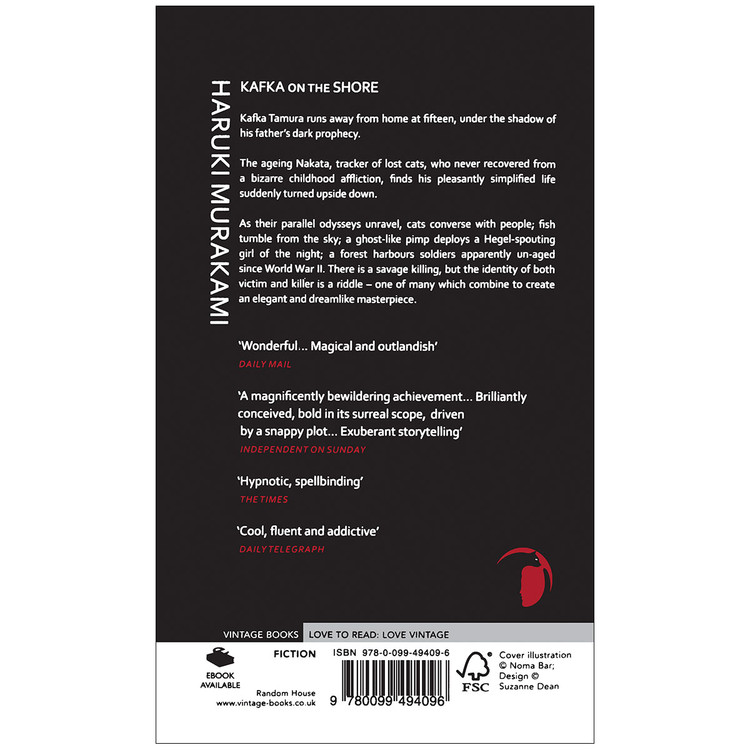 HARUKI MURAKAMI

KAFKA ON THE SHORE

Kafka Tamura runs away from home at fifteen, under the shadow of his father's dark prophecy.

The ageing Nakata, tracker of lost cats, who never recovered from a bizarre childhood affliction, finds his pleasantly simplified life suddenly turned upside down.

As their parallel odysseys unravel, cats converse with people; fish tumble from the sky; a ghost-like pimp deploys a Hegel-spouting girl of the night; a forest harbours soldiers apparently un-aged since World War II. There is a savage killing, but the identity of both victim and killer is a riddle – one of many which combine to create an elegant and dreamlike masterpiece.

'Wonderful... Magical and outlandish'
DAILY MAIL

'A magnificently bewildering achievement... Brilliantly conceived, bold in its surreal scope, driven by a snappy plot... Exuberant storytelling'
INDEPENDENT ON SUNDAY

'Hypnotic, spellbinding'
THE TIMES

'Cool, fluent and addictive'
DAILY TELEGRAPH

VINTAGE BOOKS LOVE TO READ: LOVE VINTAGE

EBOOK AVAILABLE

FICTION

Random House
www.vintage-books.co.uk

ISBN 978-0-099-49409-6

9 780099 494096

FSC

Cover illustration © Noma Bar; Design © Suzanne Dean